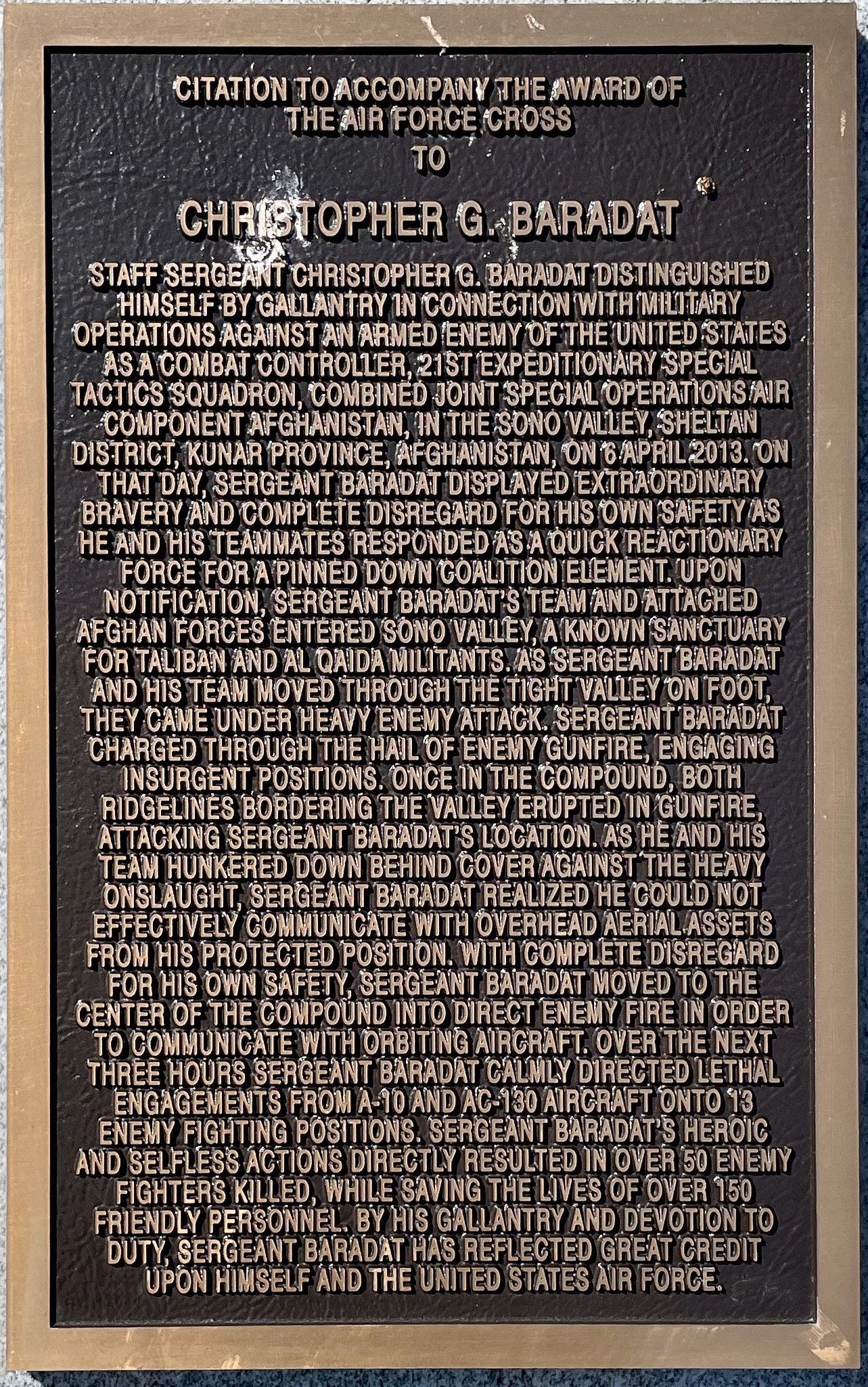 CITATION TO ACCOMPANY THE AWARD OF
THE AIR FORCE CROSS
TO

CHRISTOPHER G. BARADAT

STAFF SERGEANT CHRISTOPHER G. BARADAT DISTINGUISHED HIMSELF BY GALLANTRY IN CONNECTION WITH MILITARY OPERATIONS AGAINST AN ARMED ENEMY OF THE UNITED STATES AS A COMBAT CONTROLLER, 21ST EXPEDITIONARY SPECIAL TACTICS SQUADRON, COMBINED JOINT SPECIAL OPERATIONS AIR COMPONENT AFGHANISTAN, IN THE SONO VALLEY, SHELTAN DISTRICT, KUNAR PROVINCE, AFGHANISTAN, ON 6 APRIL 2013. ON THAT DAY, SERGEANT BARADAT DISPLAYED EXTRAORDINARY BRAVERY AND COMPLETE DISREGARD FOR HIS OWN SAFETY AS HE AND HIS TEAMMATES RESPONDED AS A QUICK REACTIONARY FORCE FOR A PINNED DOWN COALITION ELEMENT. UPON NOTIFICATION, SERGEANT BARADAT'S TEAM AND ATTACHED AFGHAN FORCES ENTERED SONO VALLEY, A KNOWN SANCTUARY FOR TALIBAN AND AL QAIDA MILITANTS. AS SERGEANT BARADAT AND HIS TEAM MOVED THROUGH THE TIGHT VALLEY ON FOOT, THEY CAME UNDER HEAVY ENEMY ATTACK. SERGEANT BARADAT CHARGED THROUGH THE HAIL OF ENEMY GUNFIRE, ENGAGING INSURGENT POSITIONS. ONCE IN THE COMPOUND, BOTH RIDGELINES BORDERING THE VALLEY ERUPTED IN GUNFIRE, ATTACKING SERGEANT BARADAT'S LOCATION. AS HE AND HIS TEAM HUNKERED DOWN BEHIND COVER AGAINST THE HEAVY ONSLAUGHT, SERGEANT BARADAT REALIZED HE COULD NOT EFFECTIVELY COMMUNICATE WITH OVERHEAD AERIAL ASSETS FROM HIS PROTECTED POSITION. WITH COMPLETE DISREGARD FOR HIS OWN SAFETY, SERGEANT BARADAT MOVED TO THE CENTER OF THE COMPOUND INTO DIRECT ENEMY FIRE IN ORDER TO COMMUNICATE WITH ORBITING AIRCRAFT. OVER THE NEXT THREE HOURS SERGEANT BARADAT CALMLY DIRECTED LETHAL ENGAGEMENTS FROM A-10 AND AC-130 AIRCRAFT ONTO 13 ENEMY FIGHTING POSITIONS. SERGEANT BARADAT'S HEROIC AND SELFLESS ACTIONS DIRECTLY RESULTED IN OVER 50 ENEMY FIGHTERS KILLED, WHILE SAVING THE LIVES OF OVER 150 FRIENDLY PERSONNEL. BY HIS GALLANTRY AND DEVOTION TO DUTY, SERGEANT BARADAT HAS REFLECTED GREAT CREDIT UPON HIMSELF AND THE UNITED STATES AIR FORCE.